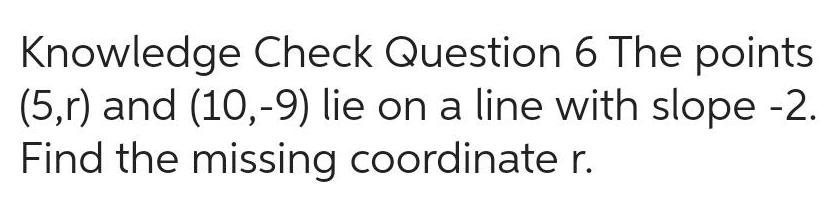 Knowledge Check Question 6 The points (5,r) and (10,-9) lie on a line with slope -2. Find the missing coordinate r.